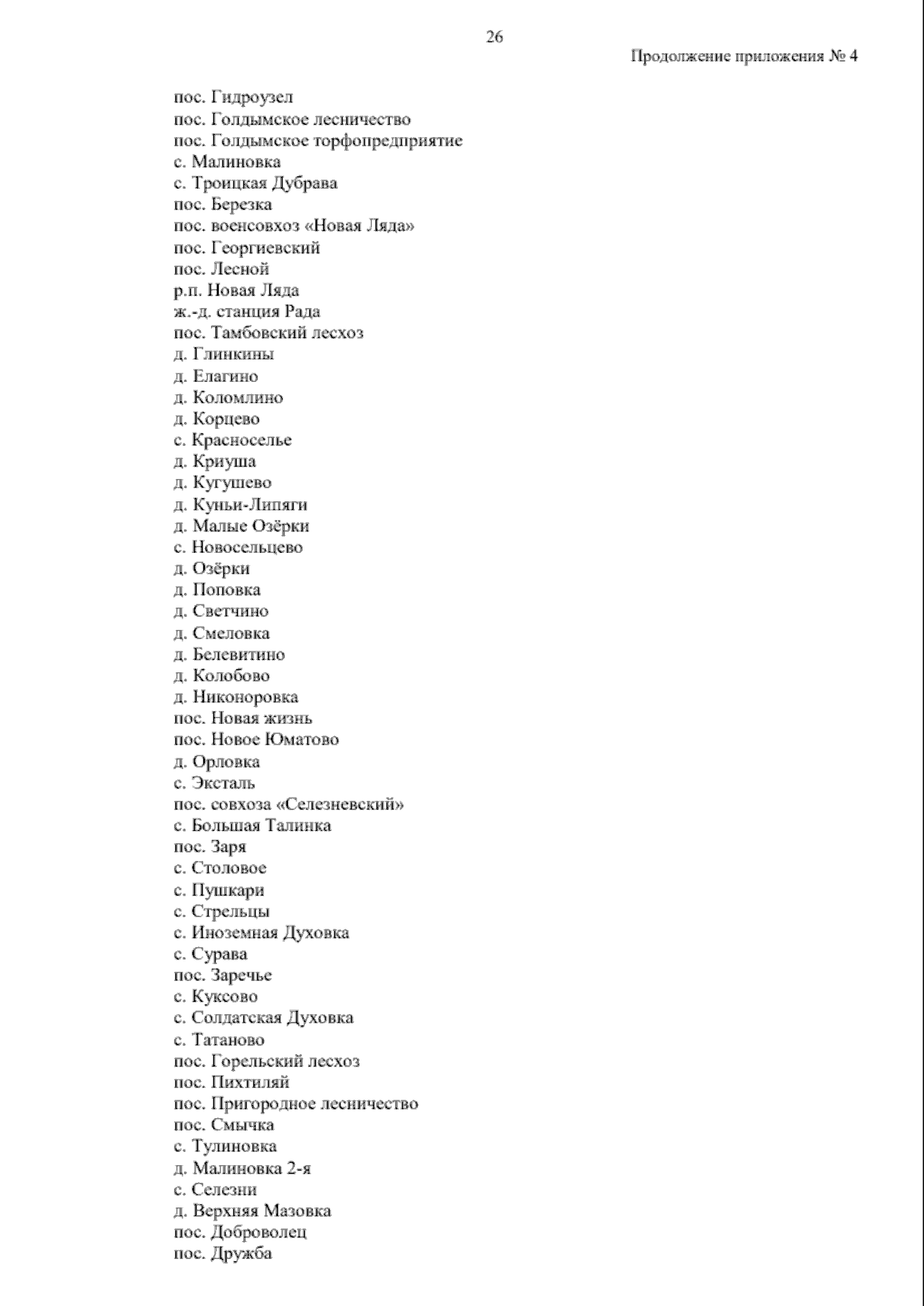 26

Продолжение приложения № 4

пос. Гидроузел
пос. Голдымское лесничество
пос. Голдымское торфопредприятие
с. Малиновка
с. Троицкая Дубрава
пос. Березка
пос. военсовхоз «Новая Ляда»
пос. Георгиевский
пос. Лесной
р.п. Новая Ляда
ж.-д. станция Рада
пос. Тамбовский лесхоз
д. Глинкины
д. Елагино
д. Коломлино
д. Корцево
с. Красноселье
д. Криуша
д. Кугушево
д. Куньи-Липяги
д. Малые Озёрки
с. Новосельцево
д. Озёрки
д. Поповка
д. Светчино
д. Смеловка
д. Белевитино
д. Колобово
д. Никоноровка
пос. Новая жизнь
пос. Новое Юматово
д. Орловка
с. Эксталь
пос. совхоза «Селезневский»
с. Большая Талинка
пос. Заря
с. Столовое
с. Пушкари
с. Стрельцы
с. Иноземная Духовка
с. Сурава
пос. Заречье
с. Куксово
с. Солдатская Духовка
с. Татаново
пос. Горельский лесхоз
пос. Пихтиляй
пос. Пригородное лесничество
пос. Смычка
с. Тулиновка
д. Малиновка 2-я
с. Селезни
д. Верхняя Мазовка
пос. Доброволец
пос. Дружба